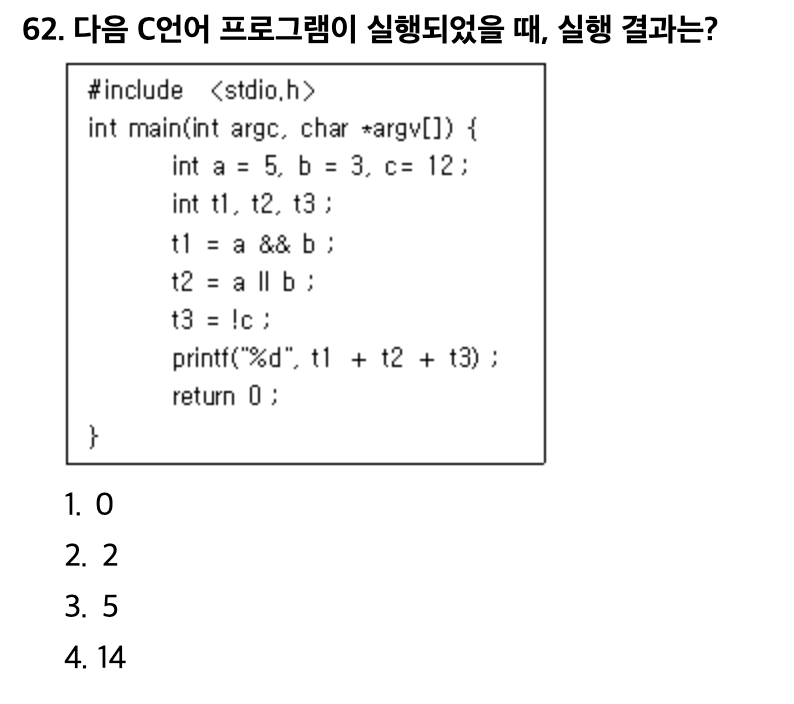 62. 다음 C언어 프로그램이 실행되었을 때, 실행 결과는?

#include <stdio.h>
int main(int argc, char *argv[]) {
int a = 5, b = 3, c= 12 ;
int t1, t2, t3 ;
t1 = a && b ;
t2 = a || b ;
t3 = !c ;
printf("%d", t1 + t2 + t3) ;
return 0 ;
}

1. 0
2. 2
3. 5
4. 14